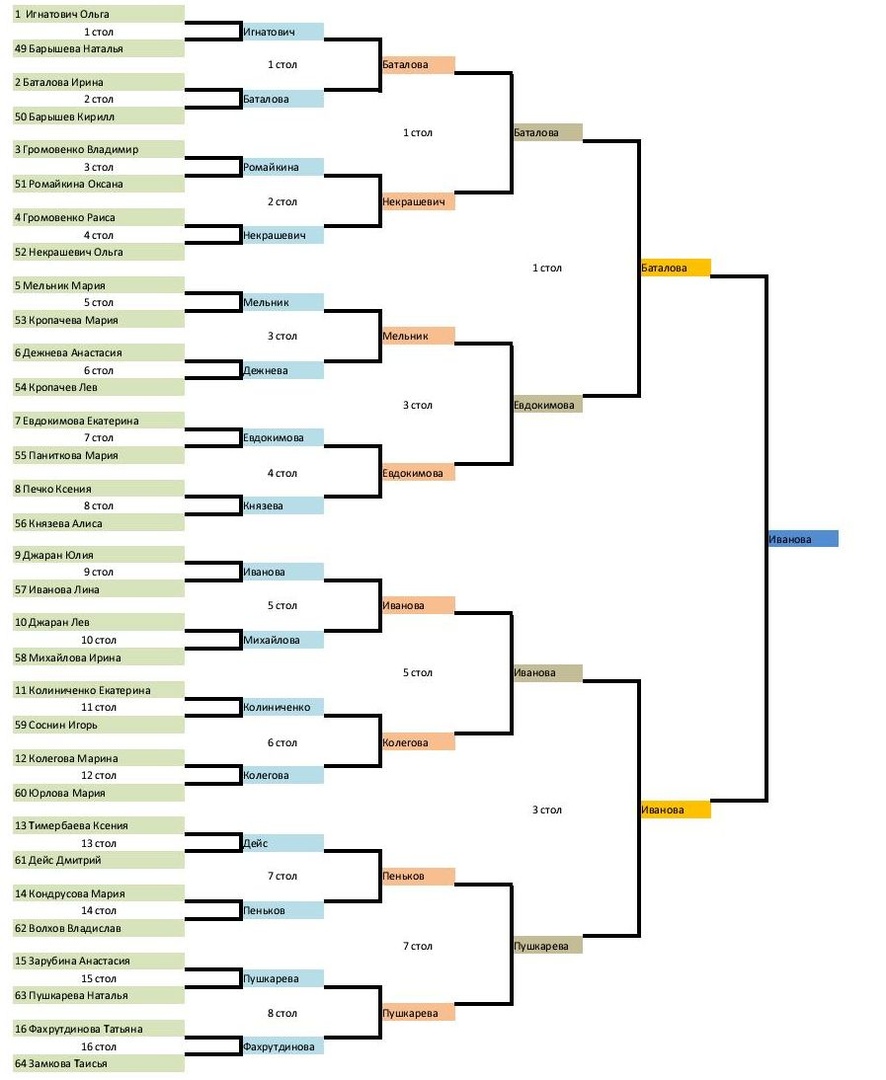 1 Игнатович Ольга
1 стол
49 Барышева Наталья
2 Баталова Ирина
2 стол
50 Барышев Кирилл
3 Громовенко Владимир
3 стол
51 Ромайкина Оксана
4 Громовенко Раиса
4 стол
52 Некрашевич Ольга
5 Мельник Мария
5 стол
53 Кропачева Мария
6 Дежнева Анастасия
6 стол
54 Кропачев Лев
7 Евдокимова Екатерина
7 стол
55 Паниткова Мария
8 Печко Ксения
8 стол
56 Князева Алиса
9 Джаран Юлия
9 стол
57 Иванова Лина
10 Джаран Лев
10 стол
58 Михайлова Ирина
11 Колиниченко Екатерина
11 стол
59 Соснин Игорь
12 Колегова Марина
12 стол
60 Юрлова Мария
13 Тимербаева Ксения
13 стол
61 Дейс Дмитрий
14 Кондрусова Мария
14 стол
62 Волхов Владислав
15 Зарубина Анастасия
15 стол
63 Пушкарева Наталья
16 Фахрутдинова Татьяна
16 стол
64 Замкова Таисья

Игнатович
1 стол
Баталова
Ромайкина
2 стол
Некрашевич
Мельник
3 стол
Дежнева
Евдокимова
4 стол
Князева
Иванова
5 стол
Михайлова
Колиниченко
6 стол
Колегова
Дейс
7 стол
Пеньков
Пушкарева
8 стол
Фахрутдинова

Баталова
1 стол
Некрашевич
Мельник
3 стол
Евдокимова
Иванова
5 стол
Колегова
Пеньков
7 стол
Пушкарева

Баталова
1 стол
Евдокимова
Иванова
3 стол
Пушкарева

Баталова
Иванова

Иванова